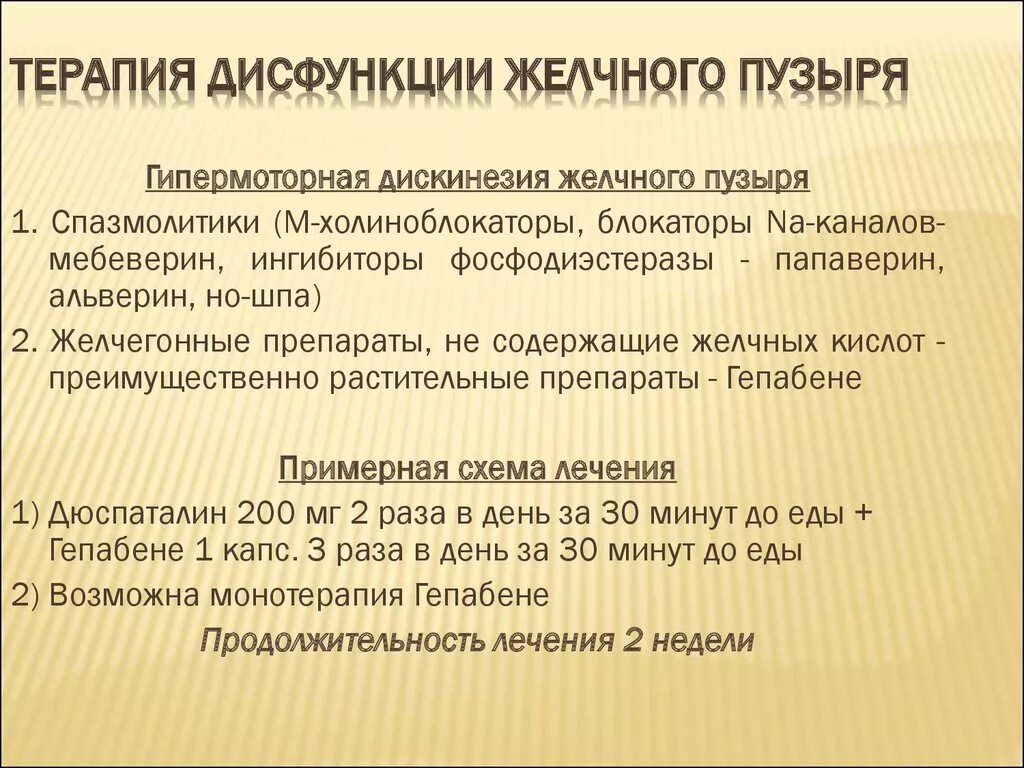 ТЕРАПИЯ ДИСФУНКЦИИ ЖЕЛЧНОГО ПУЗЫРЯ

Гипермоторная дискинезия желчного пузыря

1. Спазмолитики (М-холиноблокаторы, блокаторы Na-каналов-мебеверин, ингибиторы фосфодиэстеразы - папаверин, альверин, но-шпа)

2. Желчегонные препараты, не содержащие желчных кислот - преимущественно растительные препараты - Гепабене

Примерная схема лечения

1) Дюспаталин 200 мг 2 раза в день за 30 минут до еды + Гепабене 1 капс. 3 раза в день за 30 минут до еды

2) Возможна монотерапия Гепабене

Продолжительность лечения 2 недели